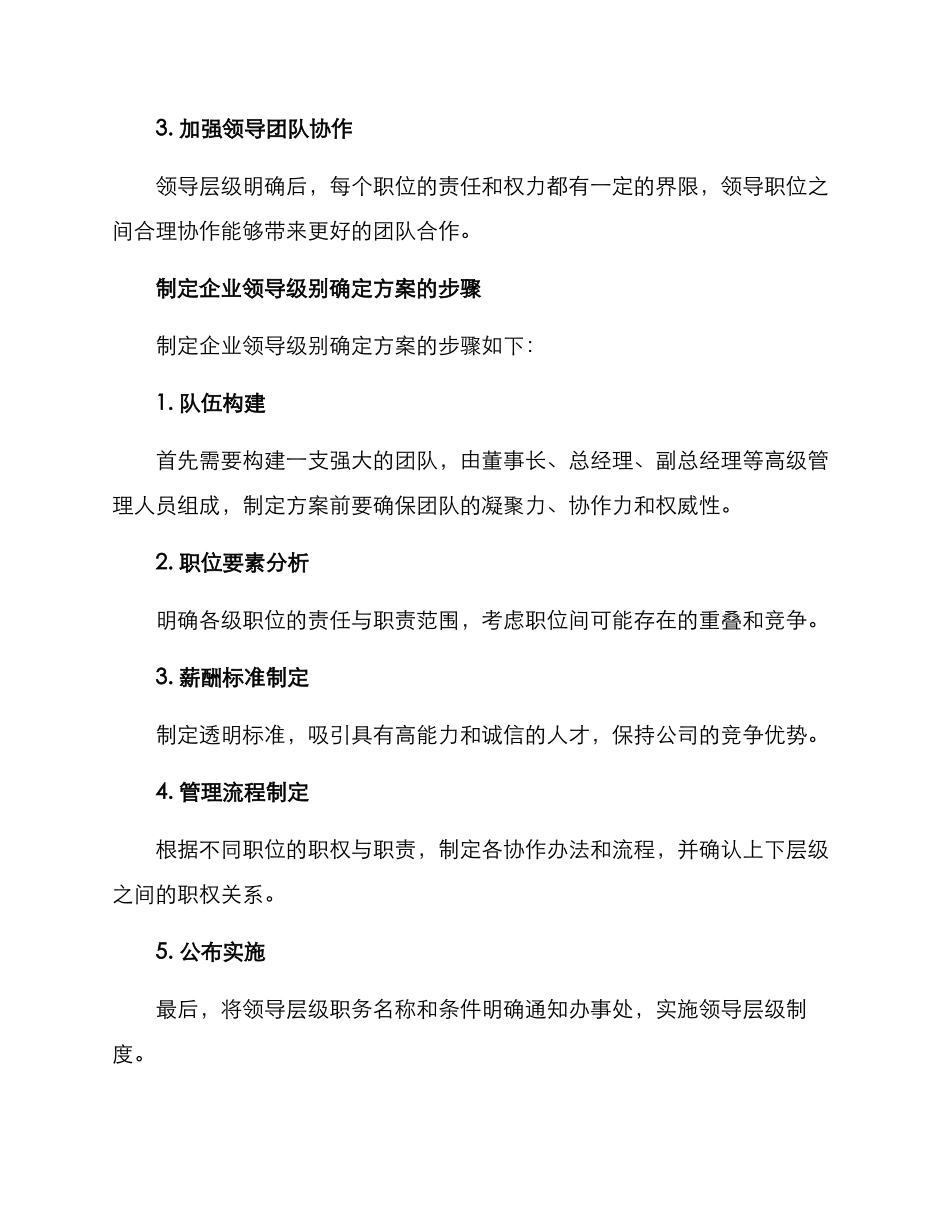 3. 加强领导团队协作

领导层级明确后，每个职位的责任和权力都有一定的界限，领导职位之间合理协作能够带来更好的团队合作。

制定企业领导级别确定方案的步骤

制定企业领导级别确定方案的步骤如下：

1. 队伍构建

首先需要构建一支强大的团队，由董事长、总经理、副总经理等高级管理人员组成，制定方案前要确保团队的凝聚力、协作力和权威性。

2. 职位要素分析

明确各级职位的责任与职责范围，考虑职位间可能存在的重叠和竞争。

3. 薪酬标准制定

制定透明标准，吸引具有高能力和诚信的人才，保持公司的竞争优势。

4. 管理流程制定

根据不同职位的职权与职责，制定各协作办法和流程，并确认上下层级之间的职权关系。

5. 公布实施

最后，将领导层级职务名称和条件明确通知办事处，实施领导层级制度。